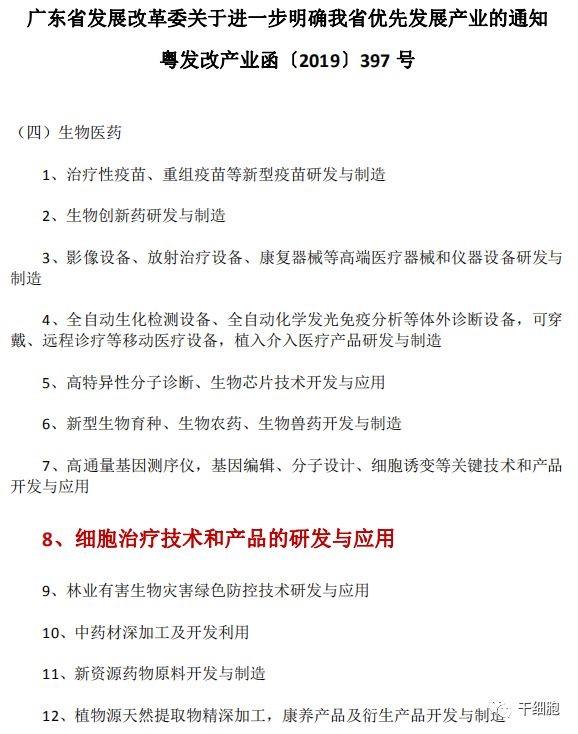 广东省发展改革委关于进一步明确我省优先发展产业的通知

粤发改产业函〔2019〕397 号

（四）生物医药

1、治疗性疫苗、重组疫苗等新型疫苗研发与制造

2、生物创新药研发与制造

3、影像设备、放射治疗设备、康复器械等高端医疗器械和仪器设备研发与制造

4、全自动生化检测设备、全自动化学发光免疫分析等体外诊断设备，可穿戴、远程诊疗等移动医疗设备，植入介入医疗产品研发与制造

5、高特异性分子诊断、生物芯片技术开发与应用

6、新型生物育种、生物农药、生物兽药开发与制造

7、高通量基因测序仪，基因编辑、分子设计、细胞诱变等关键技术和产品开发与应用

8、细胞治疗技术和产品的研发与应用

9、林业有害生物灾害绿色防控技术研发与应用

10、中药材深加工及开发利用

11、新资源药物原料开发与制造

12、植物源天然提取物精深加工，康养产品及衍生产品开发与制造

干细胞